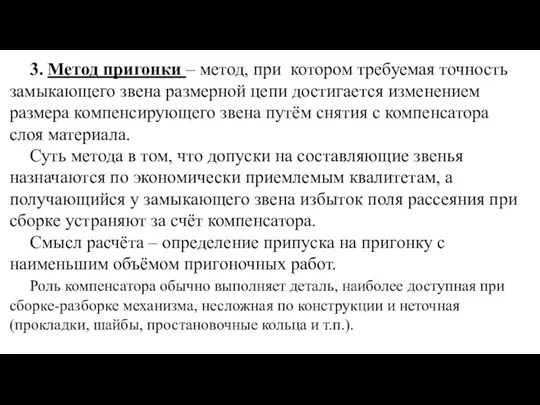 3. Метод пригонки – метод, при котором требуемая точность замыкающего звена размерной цепи достигается изменением размера компенсирующего звена путём снятия с компенсатора слоя материала.

Суть метода в том, что допуски на составляющие звенья назначаются по экономически приемлемым квалитетам, а получающийся у замыкающего звена избыток поля рассеяния при сборке устраняют за счёт компенсатора.

Смысл расчёта – определение припуска на пригонку с наименьшим объёмом пригоночных работ.

Роль компенсатора обычно выполняет деталь, наиболее доступная при сборке-разборке механизма, несложная по конструкции и неточная (прокладки, шайбы, простановочные кольца и т.п.).